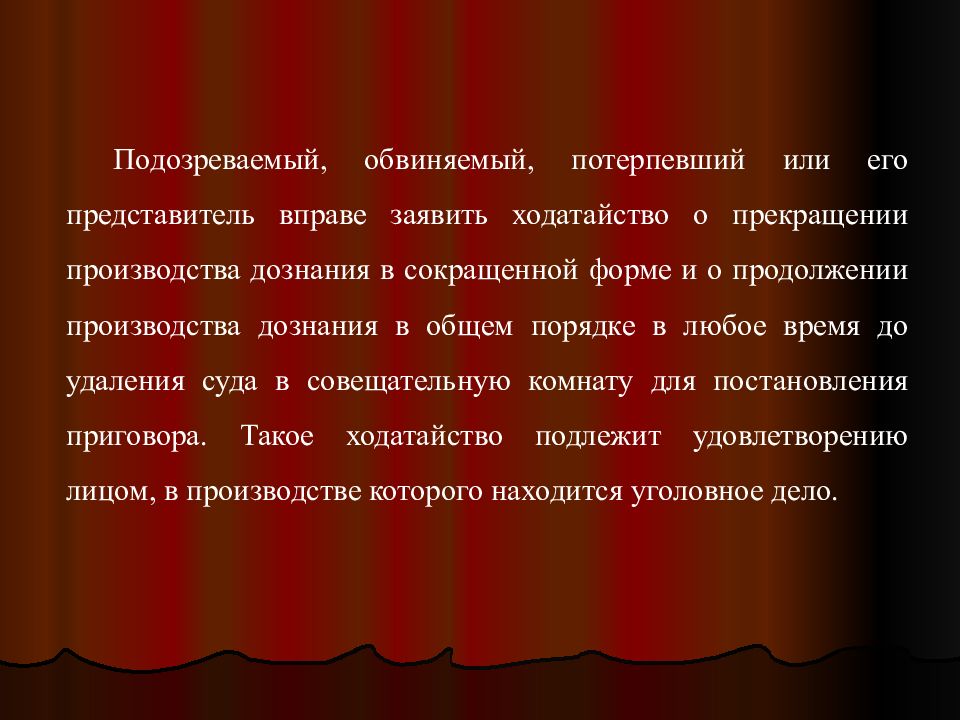 Подозреваемый, обвиняемый, потерпевший или его представитель вправе заявить ходатайство о прекращении производства дознания в сокращенной форме и о продолжении производства дознания в общем порядке в любое время до удаления суда в совещательную комнату для постановления приговора. Такое ходатайство подлежит удовлетворению лицом, в производстве которого находится уголовное дело.